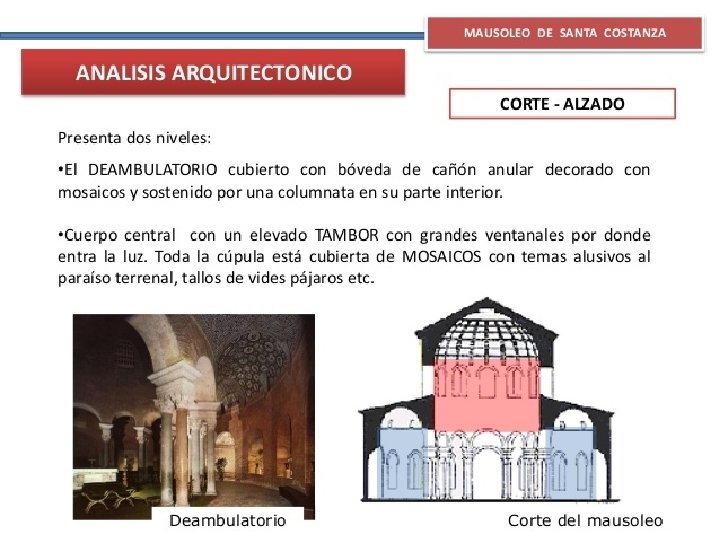 MAUSOLEO DE SANTA COSTANZA

ANALISIS ARQUITECTONICO

CORTE - ALZADO

Presenta dos niveles:

•El DEAMBULATORIO cubierto con bóveda de cañón anular decorado con mosaicos y sostenido por una columnata en su parte interior.

•Cuerpo central con un elevado TAMBOR con grandes ventanales por donde entra la luz. Toda la cúpula está cubierta de MOSAICOS con temas alusivos al paraíso terrenal, tallos de vides pájaros etc.

Deambulatorio

Corte del mausoleo